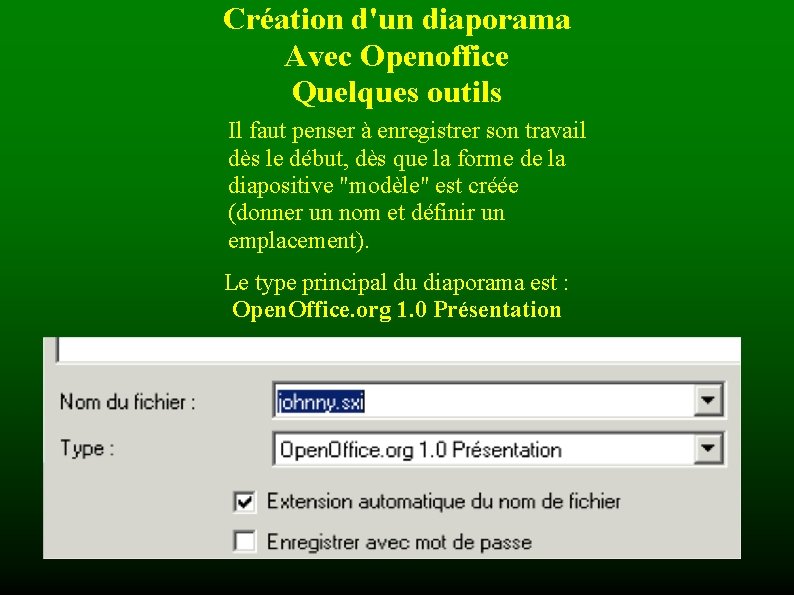 Création d'un diaporama
Avec Openoffice
Quelques outils

Il faut penser à enregistrer son travail dès le début, dès que la forme de la diapositive "modèle" est créée (donner un nom et définir un emplacement).

Le type principal du diaporama est :
OpenOffice.org 1.0 Présentation

Nom du fichier : johnny.sxi
Type : OpenOffice.org 1.0 Présentation
Extension automatique du nom de fichier
Enregistrer avec mot de passe